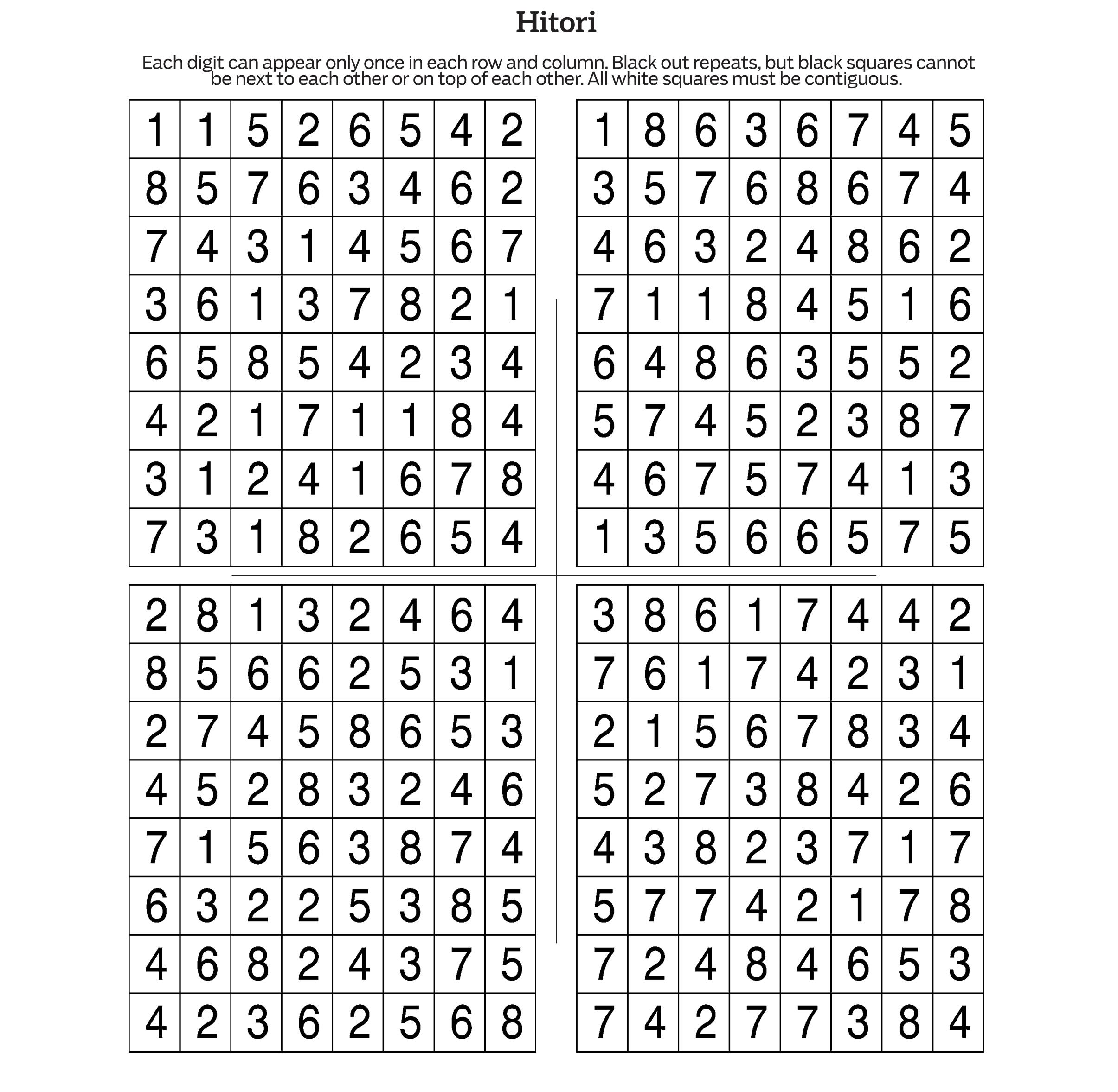 Hitori

Each digit can appear only once in each row and column. Black out repeats, but black squares cannot be next to each other or on top of each other. All white squares must be contiguous.

| 1 | 1 | 5 | 2 | 6 | 5 | 4 | 2 |
|---|---|---|---|---|---|---|---|
| 8 | 5 | 7 | 6 | 3 | 4 | 6 | 2 |
| 7 | 4 | 3 | 1 | 4 | 5 | 6 | 7 |
| 3 | 6 | 1 | 3 | 7 | 8 | 2 | 1 |
| 6 | 5 | 8 | 5 | 4 | 2 | 3 | 4 |
| 4 | 2 | 1 | 7 | 1 | 1 | 8 | 4 |
| 3 | 1 | 2 | 4 | 1 | 6 | 7 | 8 |
| 7 | 3 | 1 | 8 | 2 | 6 | 5 | 4 |

| 1 | 8 | 6 | 3 | 6 | 7 | 4 | 5 |
|---|---|---|---|---|---|---|---|
| 3 | 5 | 7 | 6 | 8 | 6 | 7 | 4 |
| 4 | 6 | 3 | 2 | 4 | 8 | 6 | 2 |
| 7 | 1 | 1 | 8 | 4 | 5 | 1 | 6 |
| 6 | 4 | 8 | 6 | 3 | 5 | 5 | 2 |
| 5 | 7 | 4 | 5 | 2 | 3 | 8 | 7 |
| 4 | 6 | 7 | 5 | 7 | 4 | 1 | 3 |
| 1 | 3 | 5 | 6 | 6 | 5 | 7 | 5 |

| 2 | 8 | 1 | 3 | 2 | 4 | 6 | 4 |
|---|---|---|---|---|---|---|---|
| 8 | 5 | 6 | 6 | 2 | 5 | 3 | 1 |
| 2 | 7 | 4 | 5 | 8 | 6 | 5 | 3 |
| 4 | 5 | 2 | 8 | 3 | 2 | 4 | 6 |
| 7 | 1 | 5 | 6 | 3 | 8 | 7 | 4 |
| 6 | 3 | 2 | 2 | 5 | 3 | 8 | 5 |
| 4 | 6 | 8 | 2 | 4 | 3 | 7 | 5 |
| 4 | 2 | 3 | 6 | 2 | 5 | 6 | 8 |

| 3 | 8 | 6 | 1 | 7 | 4 | 4 | 2 |
|---|---|---|---|---|---|---|---|
| 7 | 6 | 1 | 7 | 4 | 2 | 3 | 1 |
| 2 | 1 | 5 | 6 | 7 | 8 | 3 | 4 |
| 5 | 2 | 7 | 3 | 8 | 4 | 2 | 6 |
| 4 | 3 | 8 | 2 | 3 | 7 | 1 | 7 |
| 5 | 7 | 7 | 4 | 2 | 1 | 7 | 8 |
| 7 | 2 | 4 | 8 | 4 | 6 | 5 | 3 |
| 7 | 4 | 2 | 7 | 7 | 3 | 8 | 4 |